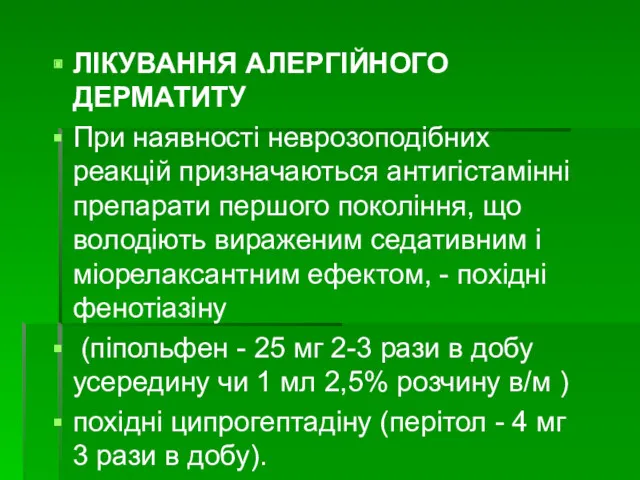 ЛІКУВАННЯ АЛЕРГІЙНОГО ДЕРМАТИТУ

При наявності неврозоподібних реакцій призначаються антигістамінні препарати першого покоління, що володіють вираженим седативним і міорелаксантним ефектом, - похідні фенотіазіну

(піпольфен - 25 мг 2-3 рази в добу усередину чи 1 мл 2,5% розчину в/м )

похідні ципрогептадіну (перітол - 4 мг 3 рази в добу).